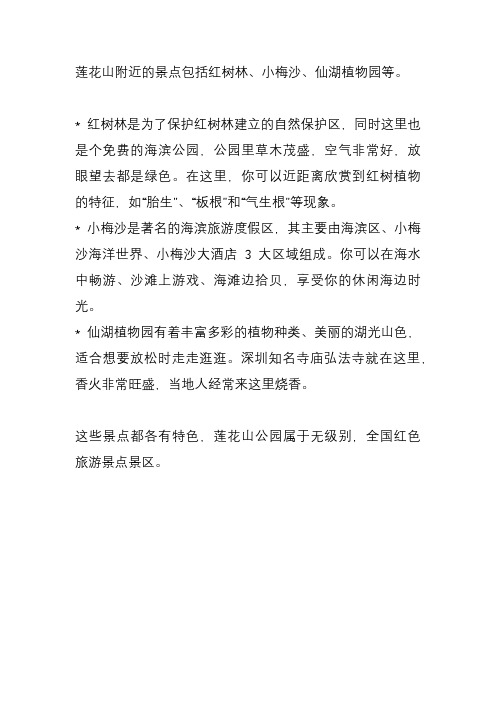 莲花山附近的景点包括红树林、小梅沙、仙湖植物园等。

* 红树林是为了保护红树林建立的自然保护区，同时这里也是个免费的海滨公园，公园里草木茂盛，空气非常好，放眼望去都是绿色。在这里，你可以近距离欣赏到红树植物的特征，如“胎生”、“板根”和“气生根”等现象。
* 小梅沙是著名的海滨旅游度假区，其主要由海滨区、小梅沙海洋世界、小梅沙大酒店 3 大区域组成。你可以在海水中畅游、沙滩上游戏、海滩边拾贝，享受你的休闲海边时光。
* 仙湖植物园有着丰富多彩的植物种类、美丽的湖光山色，适合想要放松时走走逛逛。深圳知名寺庙弘法寺就在这里，香火非常旺盛，当地人经常来这里烧香。

这些景点都各有特色，莲花山公园属于无级别，全国红色旅游景点景区。